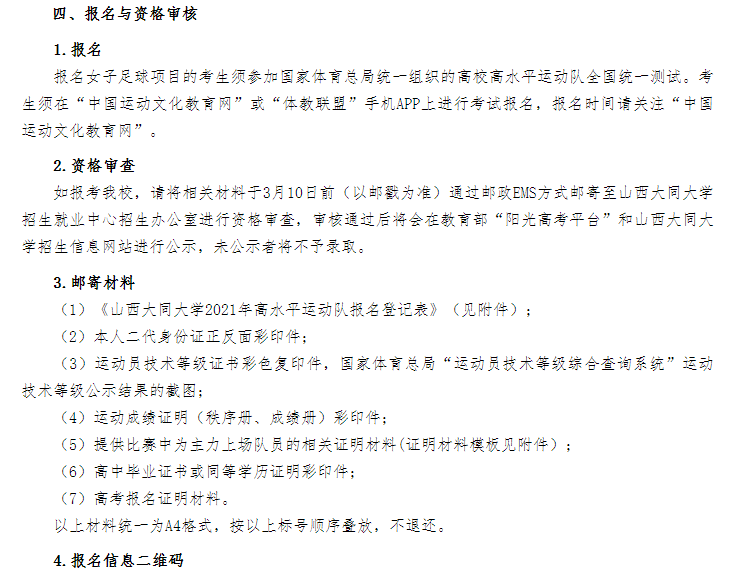 四、报名与资格审核

1. 报名

报名女子足球项目的考生须参加国家体育总局统一组织的高校高水平运动队全国统一测试。考生须在“中国运动文化教育网”或“体教联盟”手机APP上进行考试报名，报名时间请关注“中国运动文化教育网”。

2. 资格审查

如报考我校，请将相关材料于3月10日前（以邮戳为准）通过邮政EMS方式邮寄至山西大同大学招生就业中心招生办公室进行资格审查，审核通过后将会在教育部“阳光高考平台”和山西大同大学招生信息网站进行公示，未公示者将不予录取。

3. 邮寄材料

（1）《山西大同大学2021年高水平运动队报名登记表》（见附件）；

（2）本人二代身份证正反面彩印件；

（3）运动员技术等级证书彩色复印件，国家体育总局“运动员技术等级综合查询系统”运动技术等级公示结果的截图；

（4）运动成绩证明（秩序册、成绩册）彩印件；

（5）提供比赛中为主力上场队员的相关证明材料(证明材料模板见附件）；

（6）高中毕业证书或同等学历证明彩印件；

（7）高考报名证明材料。

以上材料统一为A4格式，按以上标号顺序叠放，不退还。

4. 报名信息二维码